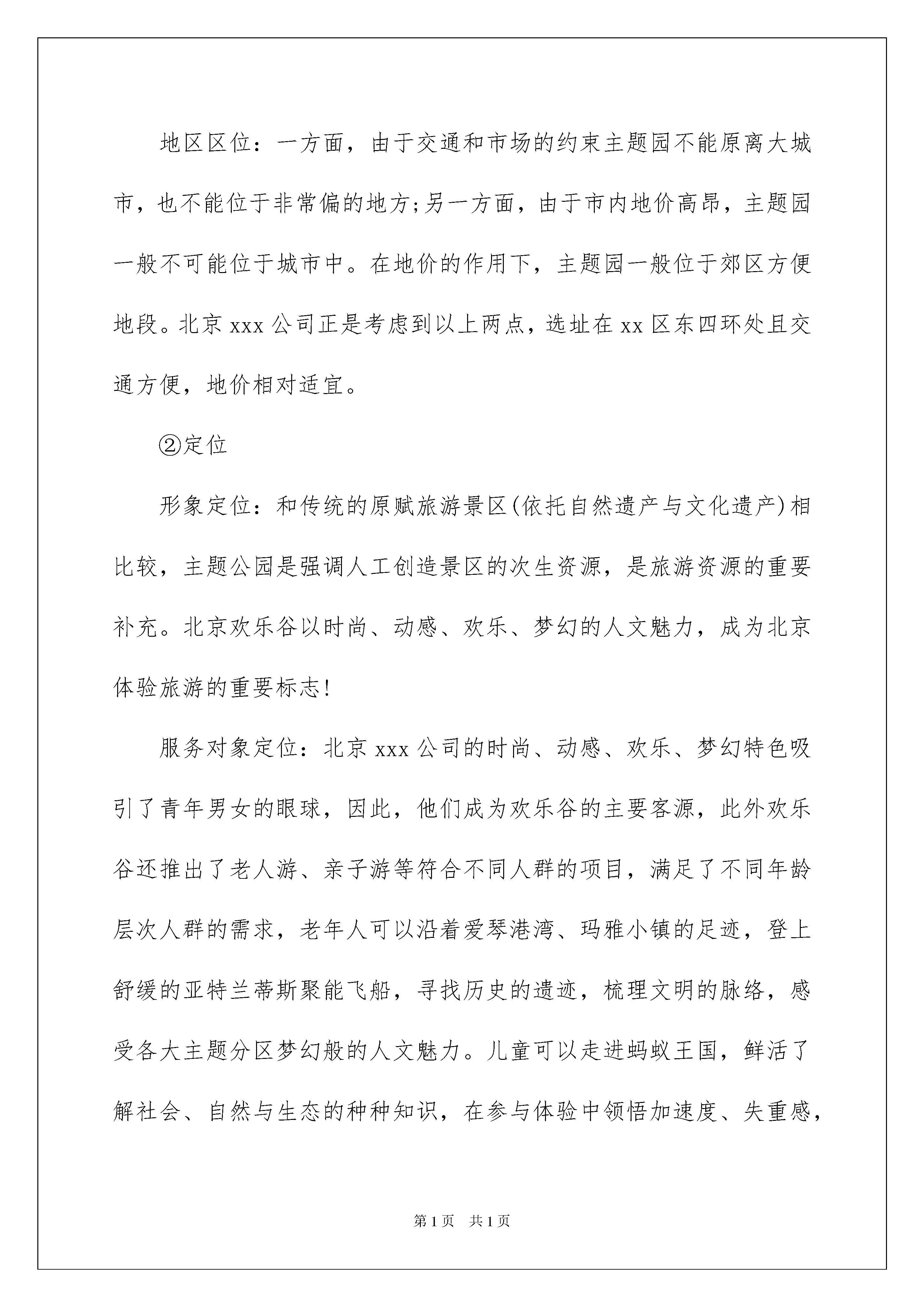 地区区位：一方面，由于交通和市场的约束主题园不能原离大城市，也不能位于非常偏的地方;另一方面，由于市内地价高昂，主题园一般不可能位于城市中。在地价的作用下，主题园一般位于郊区方便地段。北京 xxx 公司正是考虑到以上两点，选址在 xx 区东四环处且交通方便，地价相对适宜。

②定位

形象定位：和传统的原赋旅游景区(依托自然遗产与文化遗产)相比较，主题公园是强调人工创造景区的次生资源，是旅游资源的重要补充。北京欢乐谷以时尚、动感、欢乐、梦幻的人文魅力，成为北京体验旅游的重要标志!

服务对象定位：北京 xxx 公司的时尚、动感、欢乐、梦幻特色吸引了青年男女的眼球，因此，他们成为欢乐谷的主要客源，此外欢乐谷还推出了老人游、亲子游等符合不同人群的项目，满足了不同年龄层次人群的需求，老年人可以沿着爱琴港湾、玛雅小镇的足迹，登上舒缓的亚特兰蒂斯聚能飞船，寻找历史的遗迹，梳理文明的脉络，感受各大主题分区梦幻般的人文魅力。儿童可以走进蚂蚁王国，鲜活了解社会、自然与生态的种种知识，在参与体验中领悟加速度、失重感，

第 1 页　共 1 页